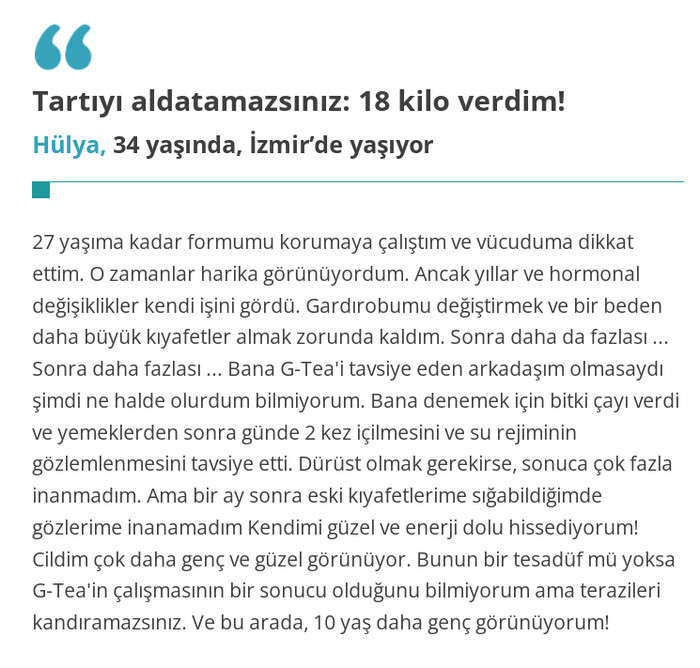 “

Tartıyı aldatamazsınız: 18 kilo verdim!

Hülya, 34 yaşında, İzmir’de yaşıyor

27 yaşıma kadar formumu korumaya çalıştım ve vücuduma dikkat ettim. O zamanlar harika görünüyordum. Ancak yıllar ve hormonal değişiklikler kendi işini gördü. Gardırobumu değiştirmek ve bir beden daha büyük kıyafetler almak zorunda kaldım. Sonra daha da fazlası ... Sonra daha fazlası ... Bana G-Tea'i tavsiye eden arkadaşım olmasaydı şimdi ne halde olurdum bilmiyorum. Bana denemek için bitki çayı verdi ve yemeklerden sonra günde 2 kez içilmesini ve su rejiminin gözlemlenmesini tavsiye etti. Dürüst olmak gerekirse, sonuca çok fazla inanmadım. Ama bir ay sonra eski kıyafetlerime sığabildiğimde gözlerime inanamadım Kendimi güzel ve enerji dolu hissediyorum! Cildim çok daha genç ve güzel görünüyor. Bunun bir tesadüf mü yoksa G-Tea'in çalışmasının bir sonucu olduğunu bilmiyorum ama terazileri kandıramazsınız. Ve bu arada, 10 yaş daha genç görünüyorum!